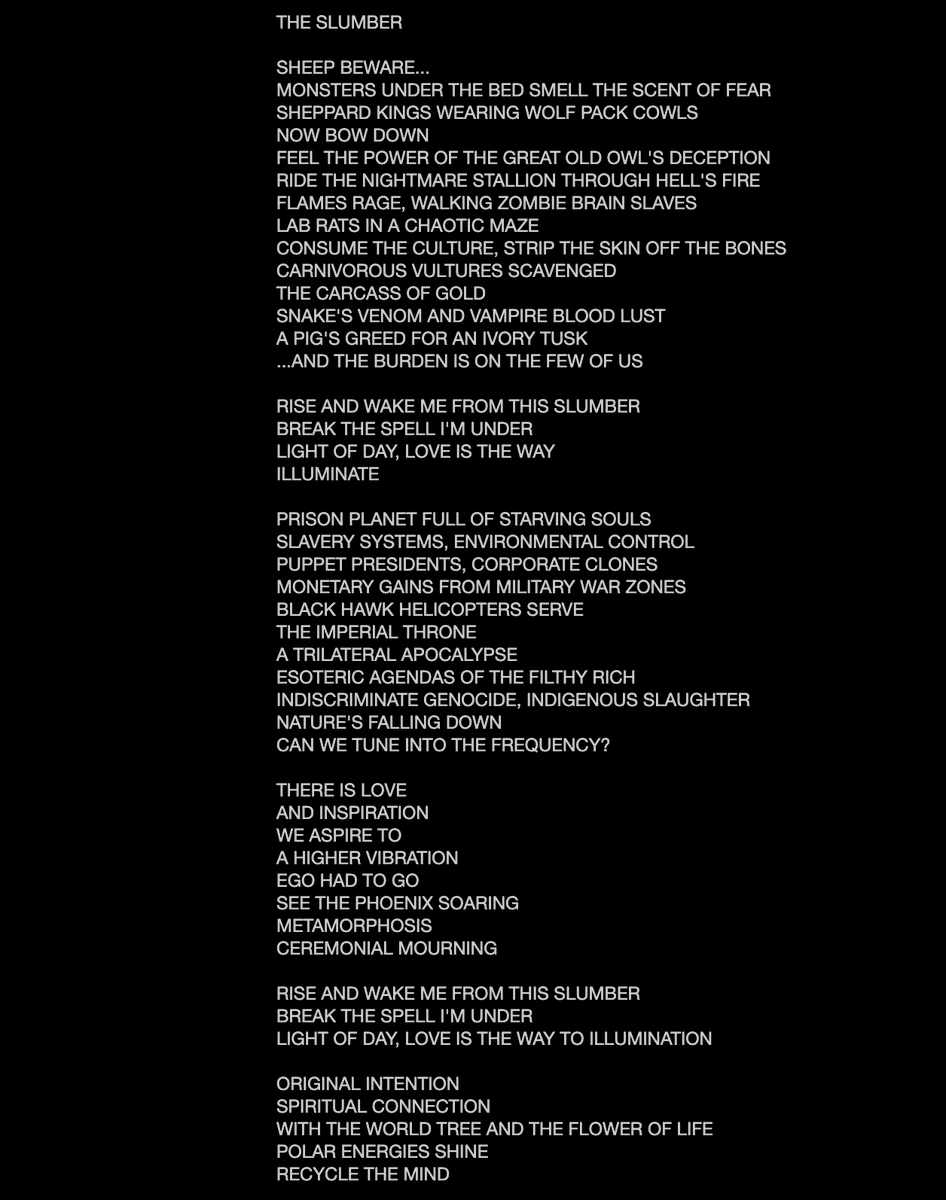 THE SLUMBER

SHEEP BEWARE...
MONSTERS UNDER THE BED SMELL THE SCENT OF FEAR
SHEPPARD KINGS WEARING WOLF PACK COWLS
NOW BOW DOWN
FEEL THE POWER OF THE GREAT OLD OWL'S DECEPTION
RIDE THE NIGHTMARE STALLION THROUGH HELL'S FIRE
FLAMES RAGE, WALKING ZOMBIE BRAIN SLAVES
LAB RATS IN A CHAOTIC MAZE
CONSUME THE CULTURE, STRIP THE SKIN OFF THE BONES
CARNIVOROUS VULTURES SCAVENGED
THE CARCASS OF GOLD
SNAKE'S VENOM AND VAMPIRE BLOOD LUST
A PIG'S GREED FOR AN IVORY TUSK
...AND THE BURDEN IS ON THE FEW OF US

RISE AND WAKE ME FROM THIS SLUMBER
BREAK THE SPELL I'M UNDER
LIGHT OF DAY, LOVE IS THE WAY
ILLUMINATE

PRISON PLANET FULL OF STARVING SOULS
SLAVERY SYSTEMS, ENVIRONMENTAL CONTROL
PUPPET PRESIDENTS, CORPORATE CLONES
MONETARY GAINS FROM MILITARY WAR ZONES
BLACK HAWK HELICOPTERS SERVE
THE IMPERIAL THRONE
A TRILATERAL APOCALYPSE
ESOTERIC AGENDAS OF THE FILTHY RICH
INDISCRIMINATE GENOCIDE, INDIGENOUS SLAUGHTER
NATURE'S FALLING DOWN
CAN WE TUNE INTO THE FREQUENCY?

THERE IS LOVE
AND INSPIRATION
WE ASPIRE TO
A HIGHER VIBRATION
EGO HAD TO GO
SEE THE PHOENIX SOARING
METAMORPHOSIS
CEREMONIAL MOURNING

RISE AND WAKE ME FROM THIS SLUMBER
BREAK THE SPELL I'M UNDER
LIGHT OF DAY, LOVE IS THE WAY TO ILLUMINATION

ORIGINAL INTENTION
SPIRITUAL CONNECTION
WITH THE WORLD TREE AND THE FLOWER OF LIFE
POLAR ENERGIES SHINE
RECYCLE THE MIND